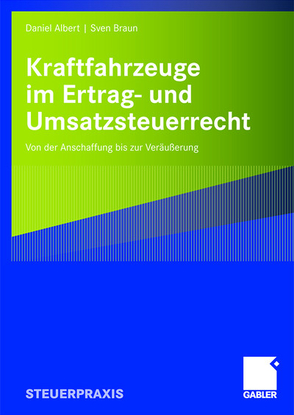 Daniel Albert | Sven Braun

Kraftfahrzeuge im Ertrag- und Umsatzsteuerrecht

Von der Anschaffung bis zur Veräußerung

STEUERPRAXIS

GABLER